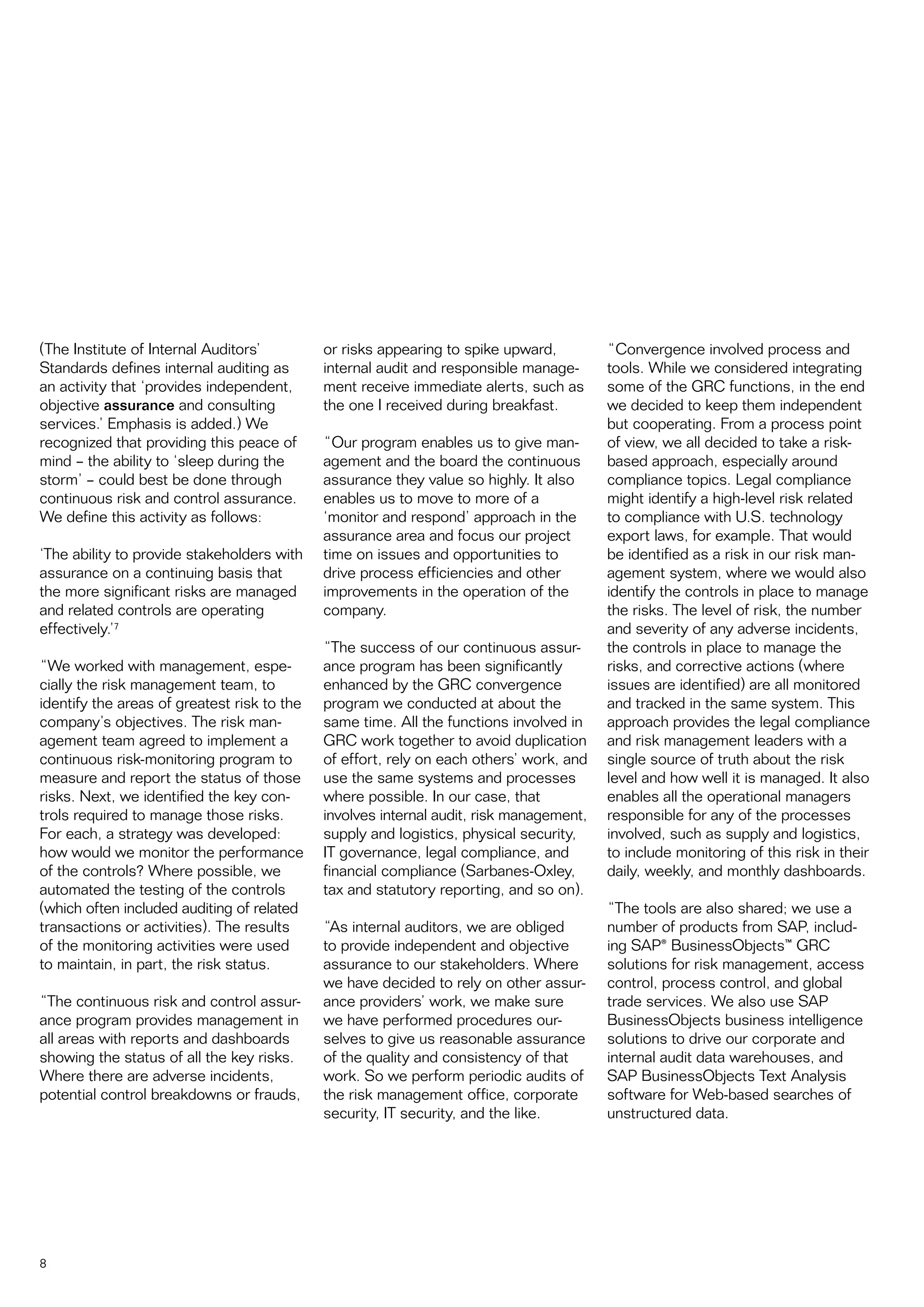 (The Institute of Internal Auditors' Standards defines internal auditing as an activity that 'provides independent, objective **assurance** and consulting services.' Emphasis is added.) We recognized that providing this peace of mind – the ability to 'sleep during the storm' – could best be done through continuous risk and control assurance. We define this activity as follows:

'The ability to provide stakeholders with assurance on a continuing basis that the more significant risks are managed and related controls are operating effectively.'$^7$

"We worked with management, especially the risk management team, to identify the areas of greatest risk to the company's objectives. The risk management team agreed to implement a continuous risk-monitoring program to measure and report the status of those risks. Next, we identified the key controls required to manage those risks. For each, a strategy was developed: how would we monitor the performance of the controls? Where possible, we automated the testing of the controls (which often included auditing of related transactions or activities). The results of the monitoring activities were used to maintain, in part, the risk status.

"The continuous risk and control assurance program provides management in all areas with reports and dashboards showing the status of all the key risks. Where there are adverse incidents, potential control breakdowns or frauds, or risks appearing to spike upward, internal audit and responsible management receive immediate alerts, such as the one I received during breakfast.

"Our program enables us to give management and the board the continuous assurance they value so highly. It also enables us to move to more of a 'monitor and respond' approach in the assurance area and focus our project time on issues and opportunities to drive process efficiencies and other improvements in the operation of the company.

"The success of our continuous assurance program has been significantly enhanced by the GRC convergence program we conducted at about the same time. All the functions involved in GRC work together to avoid duplication of effort, rely on each others' work, and use the same systems and processes where possible. In our case, that involves internal audit, risk management, supply and logistics, physical security, IT governance, legal compliance, and financial compliance (Sarbanes-Oxley, tax and statutory reporting, and so on).

"As internal auditors, we are obliged to provide independent and objective assurance to our stakeholders. Where we have decided to rely on other assurance providers' work, we make sure we have performed procedures ourselves to give us reasonable assurance of the quality and consistency of that work. So we perform periodic audits of the risk management office, corporate security, IT security, and the like.

"Convergence involved process and tools. While we considered integrating some of the GRC functions, in the end we decided to keep them independent but cooperating. From a process point of view, we all decided to take a risk-based approach, especially around compliance topics. Legal compliance might identify a high-level risk related to compliance with U.S. technology export laws, for example. That would be identified as a risk in our risk management system, where we would also identify the controls in place to manage the risks. The level of risk, the number and severity of any adverse incidents, the controls in place to manage the risks, and corrective actions (where issues are identified) are all monitored and tracked in the same system. This approach provides the legal compliance and risk management leaders with a single source of truth about the risk level and how well it is managed. It also enables all the operational managers responsible for any of the processes involved, such as supply and logistics, to include monitoring of this risk in their daily, weekly, and monthly dashboards.

"The tools are also shared; we use a number of products from SAP, including SAP® BusinessObjects™ GRC solutions for risk management, access control, process control, and global trade services. We also use SAP BusinessObjects business intelligence solutions to drive our corporate and internal audit data warehouses, and SAP BusinessObjects Text Analysis software for Web-based searches of unstructured data.

8